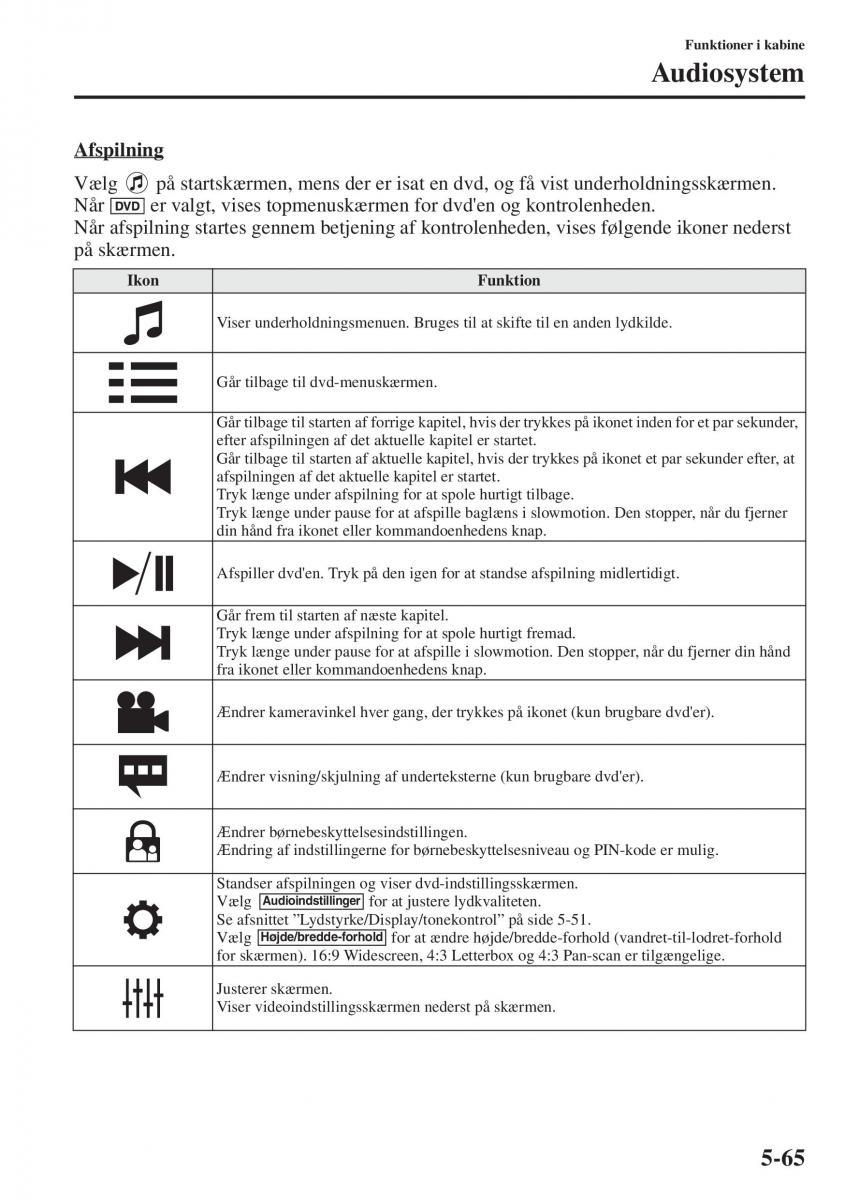 Funktioner i kabine

Audiosystem

Afspilning

Vælg på startskærmen, mens der er isat en dvd, og få vist underholdningsskærmen. Når DVD er valgt, vises topmenuskærmen for dvd'en og kontrolenheden. Når afspilning startes gennem betjening af kontrolenheden, vises følgende ikoner nederst på skærmen.

| Ikon | Funktion |
|---|---|
| | Viser underholdningsmenuen. Bruges til at skifte til en anden lydkilde. |
| | Går tilbage til dvd-menuskærmen. |
| | Går tilbage til starten af forrige kapitel, hvis der trykkes på ikonet inden for et par sekunder, efter afspilningen af det aktuelle kapitel er startet. Går tilbage til starten af aktuelle kapitel, hvis der trykkes på ikonet et par sekunder efter, at afspilningen af det aktuelle kapitel er startet. Tryk længe under afspilning for at spole hurtigt tilbage. Tryk længe under pause for at afspille baglæns i slowmotion. Den stopper, når du fjerner din hånd fra ikonet eller kommandoenhedens knap. |
| | Afspiller dvd'en. Tryk på den igen for at standse afspilning midlertidigt. |
| | Går frem til starten af næste kapitel. Tryk længe under afspilning for at spole hurtigt fremad. Tryk længe under pause for at afspille i slowmotion. Den stopper, når du fjerner din hånd fra ikonet eller kommandoenhedens knap. |
| | Ændrer kameravinkel hver gang, der trykkes på ikonet (kun brugbare dvd'er). |
| | Ændrer visning/skjulning af underteksterne (kun brugbare dvd'er). |
| | Ændrer børnebeskyttelsesindstillingen. Ændring af indstillingerne for børnebeskyttelsesniveau og PIN-kode er mulig. |
| | Standser afspilningen og viser dvd-indstillingsskærmen. Vælg Audioindstillinger for at justere lydkvaliteten. Se afsnittet ”Lydstyrke/Display/tonekontrol” på side 5-51. Vælg Højde/bredde-forhold for at ændre højde/bredde-forhold (vandret-til-lodret-forhold for skærmen). 16:9 Widescreen, 4:3 Letterbox og 4:3 Pan-scan er tilgængelige. |
| | Justerer skærmen. Viser videoindstillingsskærmen nederst på skærmen. |

5-65